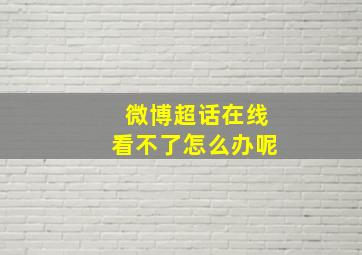 微博超话在线
看不了怎么办呢